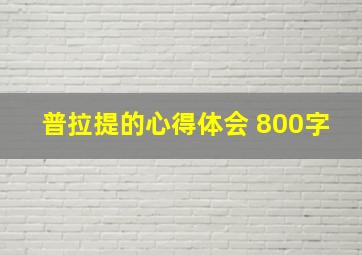 普拉提的心得体会 800字